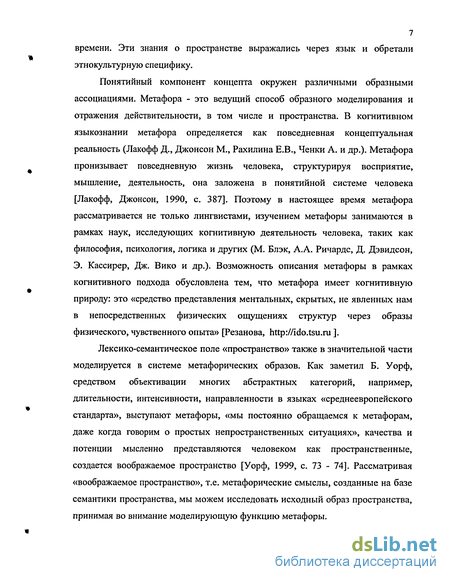 7

времени. Эти знания о пространстве выражались через язык и обретали этнокультурную специфику.

Понятийный компонент концепта окружен различными образными ассоциациями. Метафора - это ведущий способ образного моделирования и отражения действительности, в том числе и пространства. В когнитивном языкознании метафора определяется как повседневная концептуальная реальность (Лакофф Д., Джонсон М., Рахилина Е.В., Ченки А. и др.). Метафора пронизывает повседневную жизнь человека, структурируя восприятие, мышление, деятельность, она заложена в понятийной системе человека [Лакофф, Джонсон, 1990, с. 387]. Поэтому в настоящее время метафора рассматривается не только лингвистами, изучением метафоры занимаются в рамках наук, исследующих когнитивную деятельность человека, таких как философия, психология, логика и других (М. Блэк, А.А. Ричардс, Д. Дэвидсон, Э. Кассирер, Дж. Вико и др.). Возможность описания метафоры в рамках когнитивного подхода обусловлена тем, что метафора имеет когнитивную природу: это «средство представления ментальных, скрытых, не явленных нам в непосредственных физических ощущениях структур через образы физического, чувственного опыта» [Резанова, http://ido.tsu.ru ].

Лексико-семантическое поле «пространство» также в значительной части моделируется в системе метафорических образов. Как заметил Б. Уорф, средством объективации многих абстрактных категорий, например, длительности, интенсивности, направленности в языках «среднеевропейского стандарта», выступают метафоры, «мы постоянно обращаемся к метафорам, даже когда говорим о простых непространственных ситуациях», качества и потенции мысленно представляются человеком как пространственные, создается воображаемое пространство [Уорф, 1999, с. 73 - 74]. Рассматривая «воображаемое пространство», т.е. метафорические смыслы, созданные на базе семантики пространства, мы можем исследовать исходный образ пространства, принимая во внимание моделирующую функцию метафоры.

dsLib.net
библиотека диссертаций